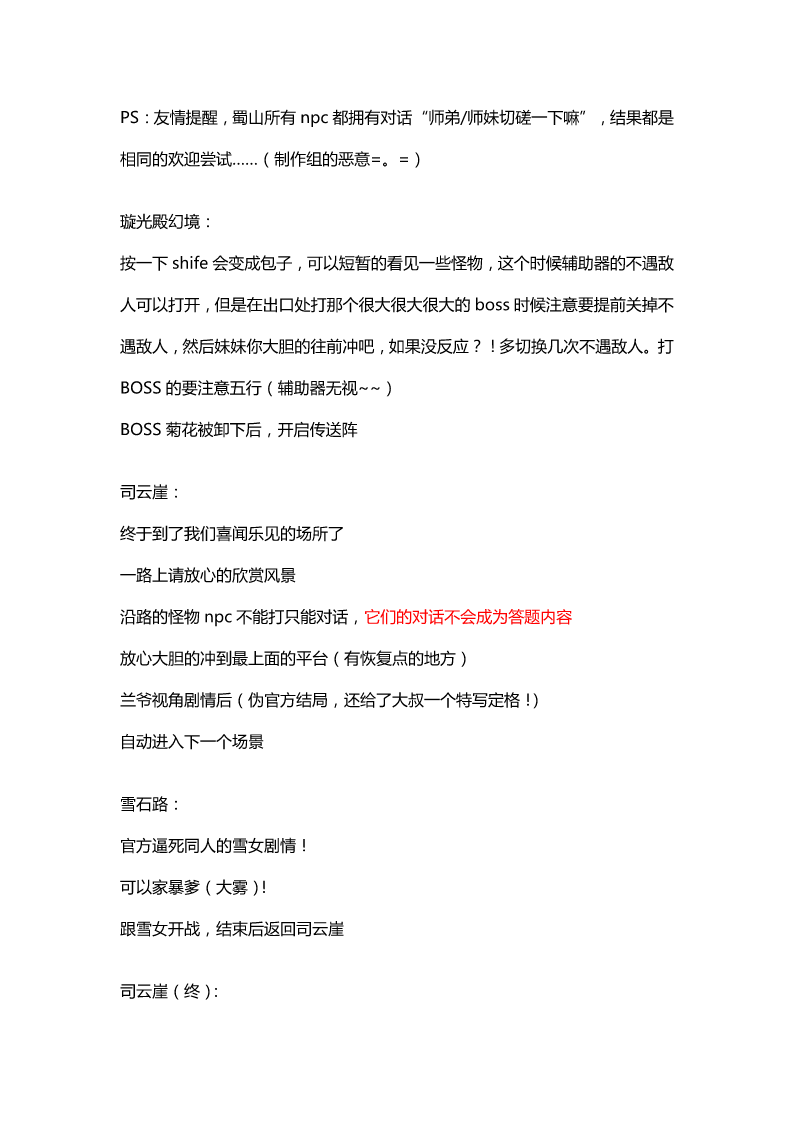 PS：友情提醒，蜀山所有 npc 都拥有对话“师弟/师妹切磋一下嘛”，结果都是相同的欢迎尝试……（制作组的恶意=。=）

璇光殿幻境：

按一下 shife 会变成包子，可以短暂的看见一些怪物，这个时候辅助器的不遇敌人可以打开，但是在出口处打那个很大很大很大的 boss 时候注意要提前关掉不遇敌人，然后妹妹你大胆的往前冲吧，如果没反应？！多切换几次不遇敌人。打 BOSS 的要注意五行（辅助器无视~~）

BOSS 菊花被卸下后，开启传送阵

司云崖：

终于到了我们喜闻乐见的场所了

一路上请放心的欣赏风景

沿路的怪物 npc 不能打只能对话，它们的对话不会成为答题内容

放心大胆的冲到最上面的平台（有恢复点的地方）

兰爷视角剧情后（伪官方结局，还给了大叔一个特写定格！）

自动进入下一个场景

雪石路：

官方逼死同人的雪女剧情！

可以家暴爹（大雾）!

跟雪女开战，结束后返回司云崖

司云崖（终）: